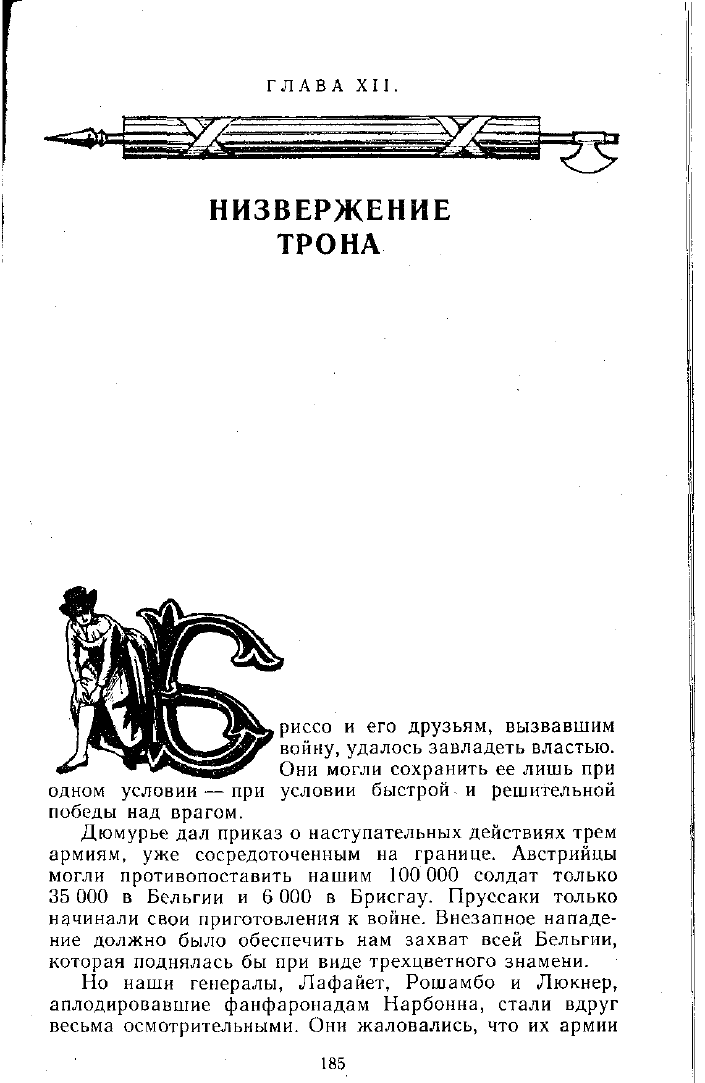 ГЛАВА XII.

НИЗВЕРЖЕНИЕ ТРОНА

Бриссо и его друзьям, вызвавшим войну, удалось завладеть властью. Они могли сохранить ее лишь при одном условии — при условии быстрой и решительной победы над врагом.

Дюмурье дал приказ о наступательных действиях трем армиям, уже сосредоточенным на границе. Австрийцы могли противопоставить нашим 100 000 солдат только 35 000 в Бельгии и 6 000 в Брисгау. Пруссаки только начинали свои приготовления к войне. Внезапное нападение должно было обеспечить нам захват всей Бельгии, которая поднялась бы при виде трехцветного знамени.

Но наши генералы, Лафайет, Рошамбо и Люкнер, аплодировавшие фанфаронадам Нарбонна, стали вдруг весьма осмотрительными. Они жаловались, что их армии

185